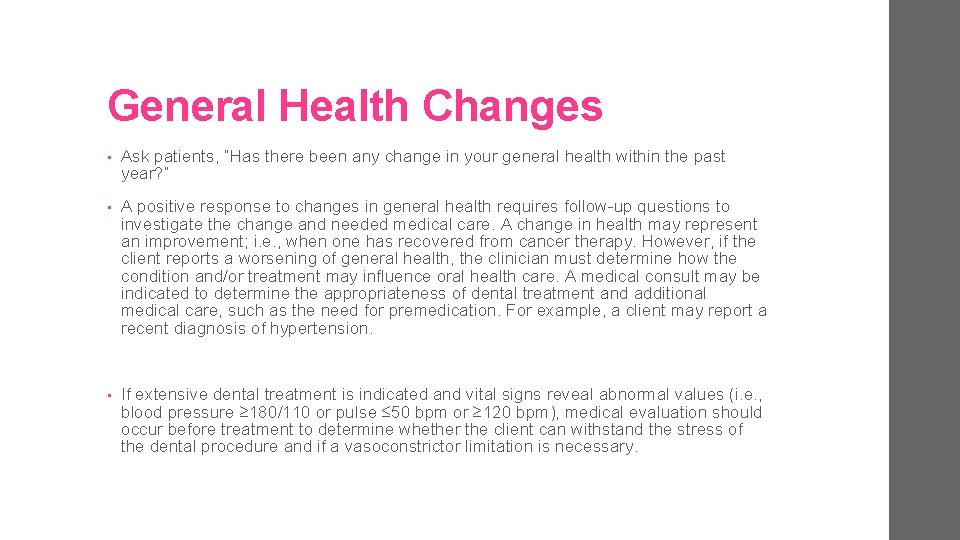 General Health Changes

• Ask patients, "Has there been any change in your general health within the past year?"

• A positive response to changes in general health requires follow-up questions to investigate the change and needed medical care. A change in health may represent an improvement; i.e., when one has recovered from cancer therapy. However, if the client reports a worsening of general health, the clinician must determine how the condition and/or treatment may influence oral health care. A medical consult may be indicated to determine the appropriateness of dental treatment and additional medical care, such as the need for premedication. For example, a client may report a recent diagnosis of hypertension.

• If extensive dental treatment is indicated and vital signs reveal abnormal values (i.e., blood pressure ≥180/110 or pulse ≤50 bpm or ≥120 bpm), medical evaluation should occur before treatment to determine whether the client can withstand the stress of the dental procedure and if a vasoconstrictor limitation is necessary.